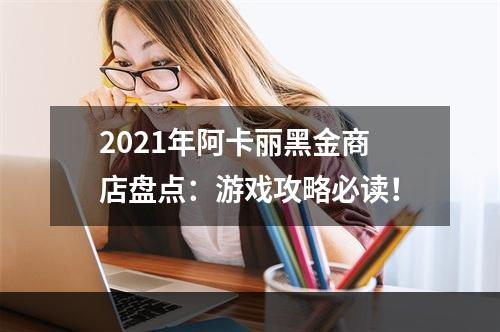 2021年阿卡丽黑金商店盘点：游戏攻略必读！